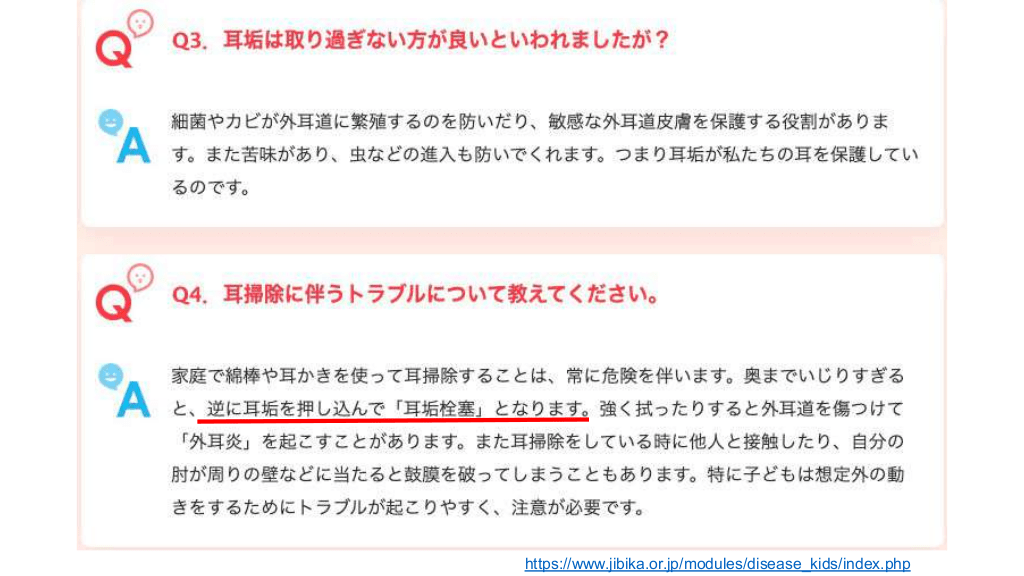 Q

Q3. 耳垢は取り過ぎない方が良いといわれましたが？

A

細菌やカビが外耳道に繁殖するのを防いだり、敏感な外耳道皮膚を保護する役割があります。また苦味があり、虫などの進入も防いでくれます。つまり耳垢が私たちの耳を保護しているのです。

Q

Q4. 耳掃除に伴うトラブルについて教えてください。

A

家庭で綿棒や耳かきを使って耳掃除することは、常に危険を伴います。奥までいじりすぎると、逆に耳垢を押し込んで「耳垢栓塞」となります。強く拭ったりすると外耳道を傷つけて「外耳炎」を起こすことがあります。また耳掃除をしている時に他人と接触したり、自分の肘が周りの壁などに当たると鼓膜を破ってしまうこともあります。特に子どもは想定外の動きをするためにトラブルが起こりやすく、注意が必要です。

https://www.jibika.or.jp/modules/disease_kids/index.php